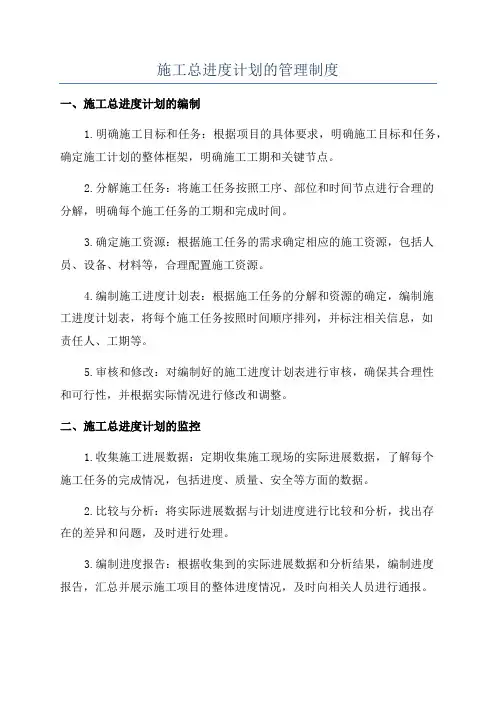 施工总进度计划的管理制度

一、施工总进度计划的编制

1.明确施工目标和任务：根据项目的具体要求，明确施工目标和任务，确定施工计划的整体框架，明确施工工期和关键节点。

2.分解施工任务：将施工任务按照工序、部位和时间节点进行合理的分解，明确每个施工任务的工期和完成时间。

3.确定施工资源：根据施工任务的需求确定相应的施工资源，包括人员、设备、材料等，合理配置施工资源。

4.编制施工进度计划表：根据施工任务的分解和资源的确定，编制施工进度计划表，将每个施工任务按照时间顺序排列，并标注相关信息，如责任人、工期等。

5.审核和修改：对编制好的施工进度计划表进行审核，确保其合理性和可行性，并根据实际情况进行修改和调整。

二、施工总进度计划的监控

1.收集施工进展数据：定期收集施工现场的实际进展数据，了解每个施工任务的完成情况，包括进度、质量、安全等方面的数据。

2.比较与分析：将实际进展数据与计划进度进行比较和分析，找出存在的差异和问题，及时进行处理。

3.编制进度报告：根据收集到的实际进展数据和分析结果，编制进度报告，汇总并展示施工项目的整体进度情况，及时向相关人员进行通报。